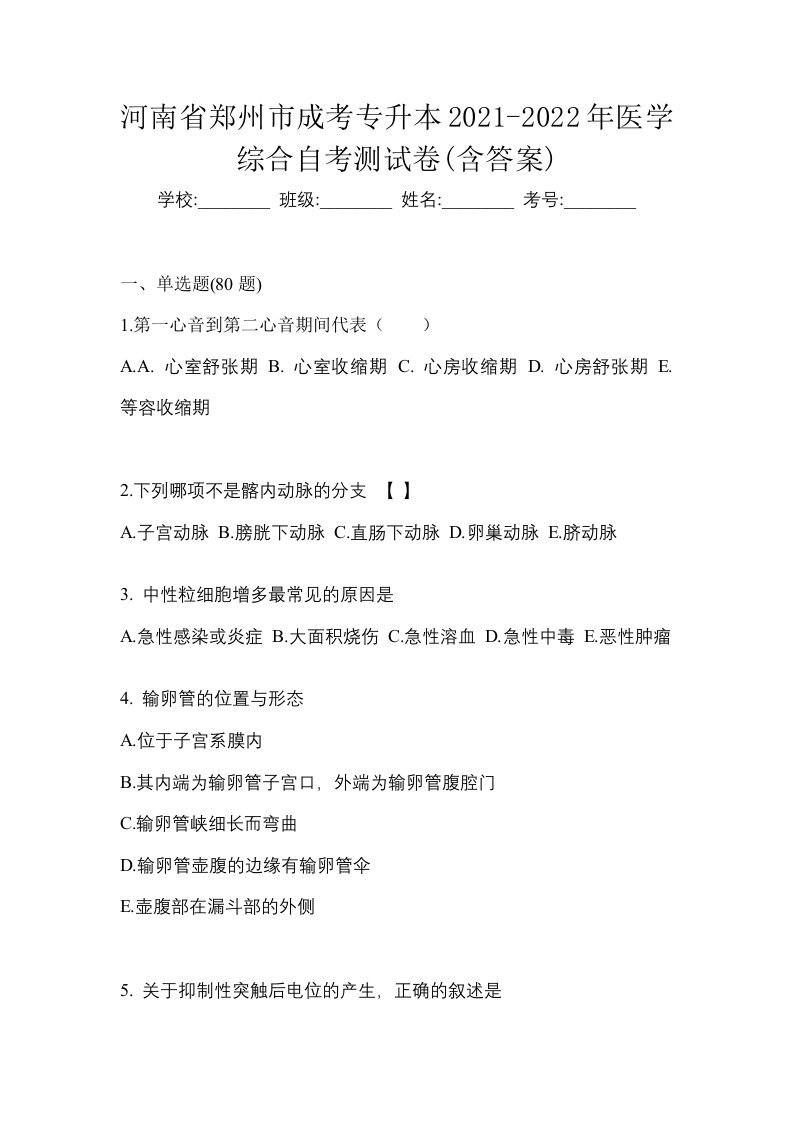 河南省郑州市成考专升本2021-2022年医学综合自考测试卷(含答案)

学校:________ 班级:________ 姓名:________ 考号:________

一、单选题(80 题)

1.第一心音到第二心音期间代表（　　）

A.A. 心室舒张期 B. 心室收缩期 C. 心房收缩期 D. 心房舒张期 E. 等容收缩期

2.下列哪项不是髂内动脉的分支 【 】

A.子宫动脉 B.膀胱下动脉 C.直肠下动脉 D.卵巢动脉 E.脐动脉

3. 中性粒细胞增多最常见的原因是

A.急性感染或炎症 B.大面积烧伤 C.急性溶血 D.急性中毒 E.恶性肿瘤

4. 输卵管的位置与形态

A.位于子宫系膜内

B.其内端为输卵管子宫口，外端为输卵管腹腔门

C.输卵管峡细长而弯曲

D.输卵管壶腹的边缘有输卵管伞

E.壶腹部在漏斗部的外侧

5. 关于抑制性突触后电位的产生，正确的叙述是